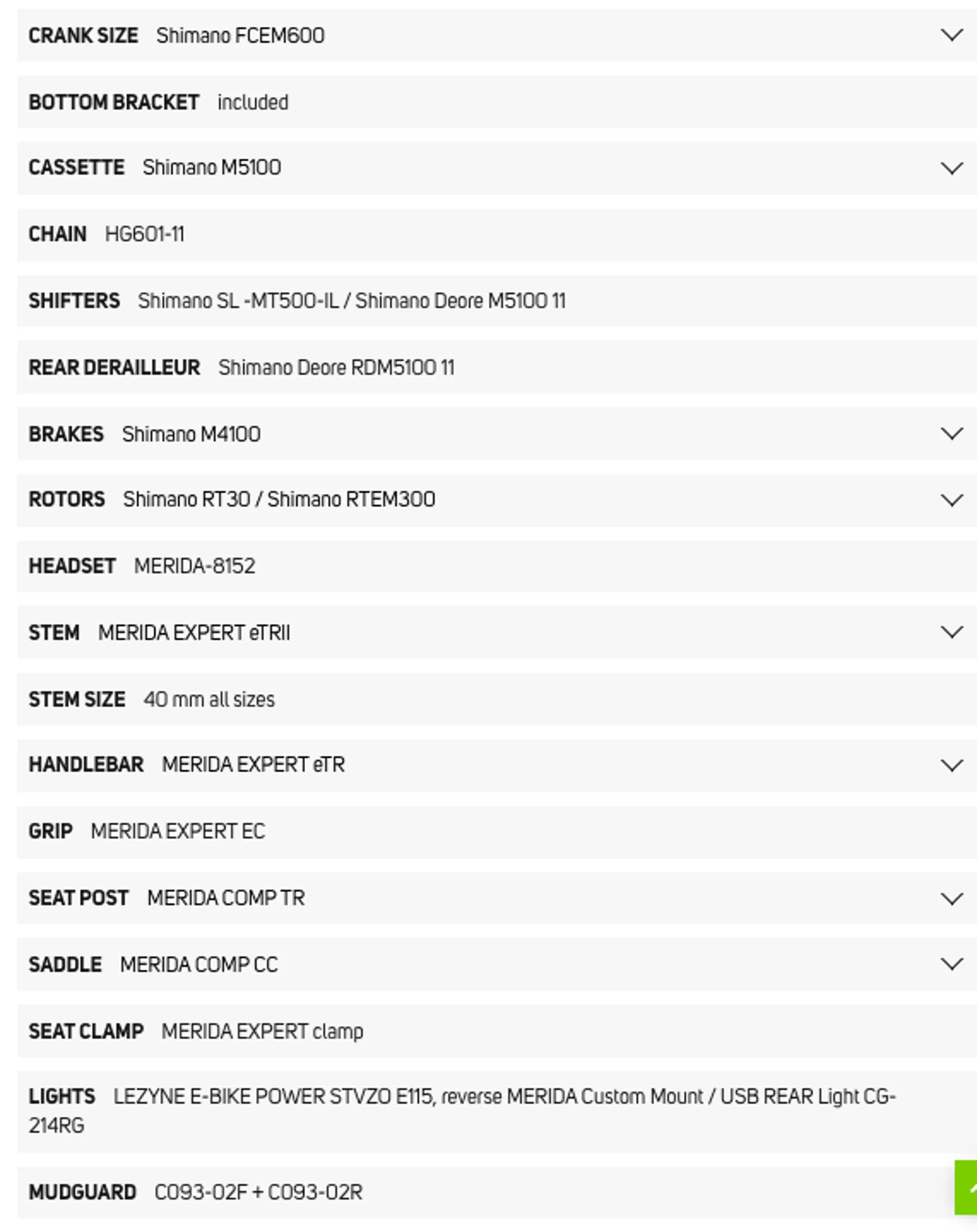 CRANK SIZE Shimano FCEM600

BOTTOM BRACKET included

CASSETTE Shimano M5100

CHAIN HG601-11

SHIFTERS Shimano SL -MT500-IL / Shimano Deore M5100 11

REAR DERAILLEUR Shimano Deore RDM5100 11

BRAKES Shimano M4100

ROTORS Shimano RT30 / Shimano RTEM300

HEADSET MERIDA-8152

STEM MERIDA EXPERT eTRII

STEM SIZE 40 mm all sizes

HANDLEBAR MERIDA EXPERT eTR

GRIP MERIDA EXPERT EC

SEAT POST MERIDA COMP TR

SADDLE MERIDA COMP CC

SEAT CLAMP MERIDA EXPERT clamp

LIGHTS LEZYNE E-BIKE POWER STVZO E115, reverse MERIDA Custom Mount / USB REAR Light CG-214RG

MUDGUARD C093-02F + C093-02R